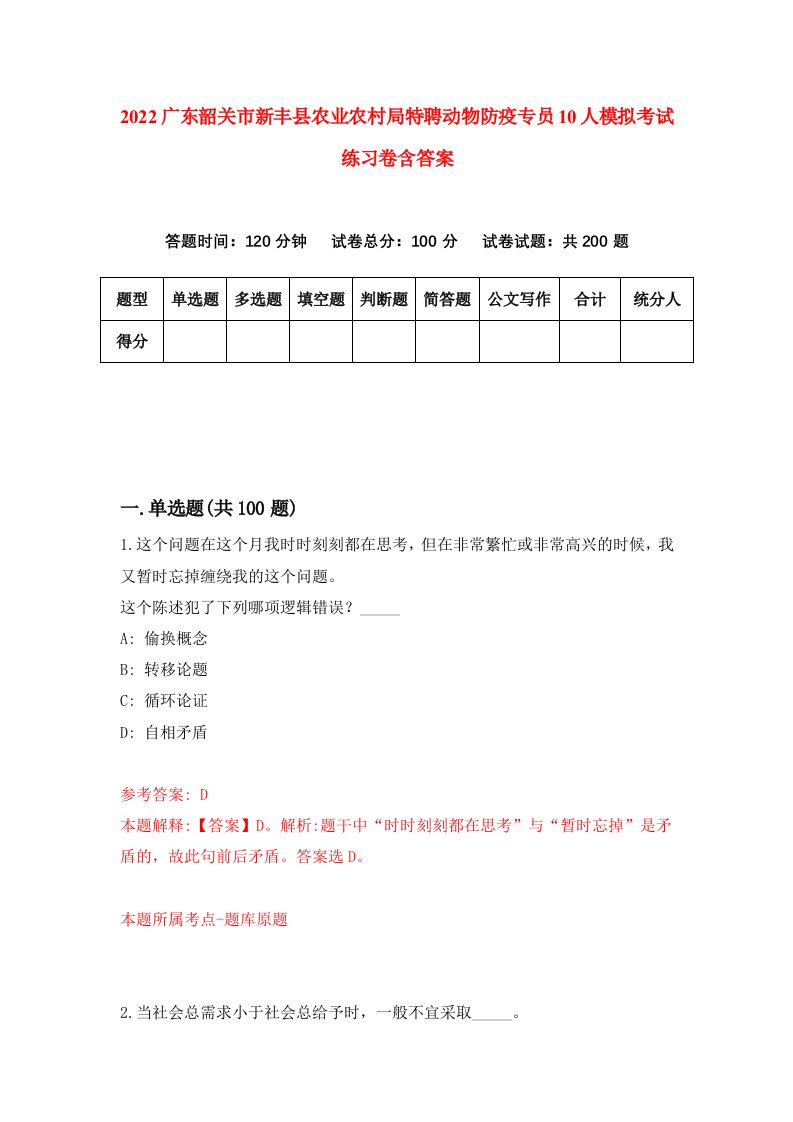 2022广东韶关市新丰县农业农村局特聘动物防疫专员10人模拟考试练习卷含答案

答题时间：120分钟　试卷总分：100分　试卷试题：共200题

| 题型 | 单选题 | 多选题 | 填空题 | 判断题 | 简答题 | 公文写作 | 合计 | 统分人 |
|---|---|---|---|---|---|---|---|---|
| 得分 | | | | | | | | |

一.单选题(共100题)

1.这个问题在这个月我时时刻刻都在思考，但在非常繁忙或非常高兴的时候，我又暂时忘掉缠绕我的这个问题。
这个陈述犯了下列哪项逻辑错误？_____
A: 偷换概念
B: 转移论题
C: 循环论证
D: 自相矛盾

参考答案: D
本题解释:【答案】D。解析:题干中“时时刻刻都在思考”与“暂时忘掉”是矛盾的，故此句前后矛盾。答案选D。

本题所属考点-题库原题

2.当社会总需求小于社会总给予时，一般不宜采取_____。